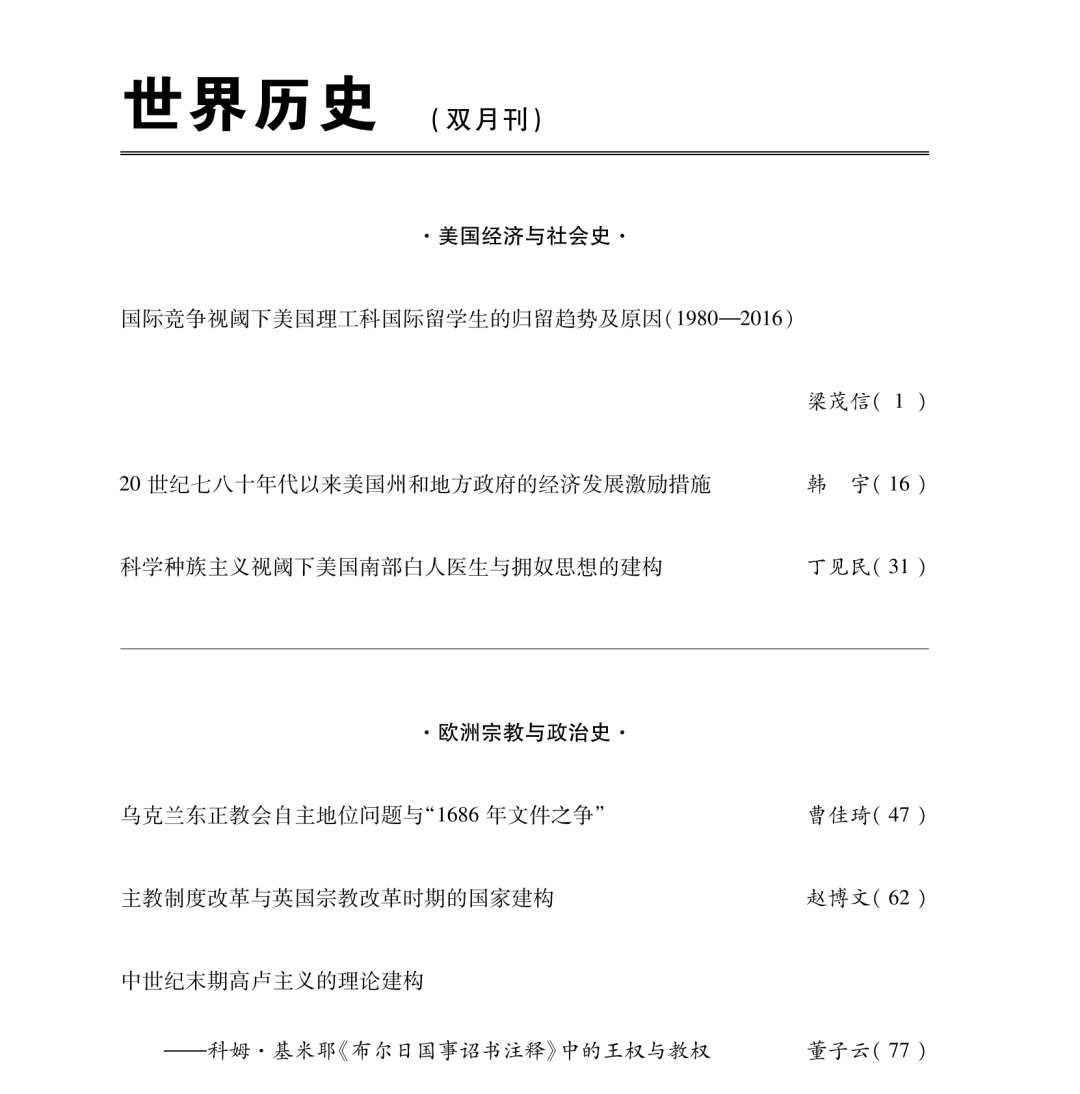 世界历史 (双月刊)

· 美国经济与社会史 ·

国际竞争视阈下美国理工科国际留学生的归留趋势及原因(1980—2016)

梁茂信( 1 )

20 世纪七八十年代以来美国州和地方政府的经济发展激励措施 韩 宇( 16 )

科学种族主义视阈下美国南部白人医生与拥奴思想的建构 丁见民( 31 )

· 欧洲宗教与政治史 ·

乌克兰东正教会自主地位问题与“1686 年文件之争” 曹佳琦( 47 )

主教制度改革与英国宗教改革时期的国家建构 赵博文( 62 )

中世纪末期高卢主义的理论建构

——科姆·基米耶《布尔日国事诏书注释》中的王权与教权 董子云( 77 )